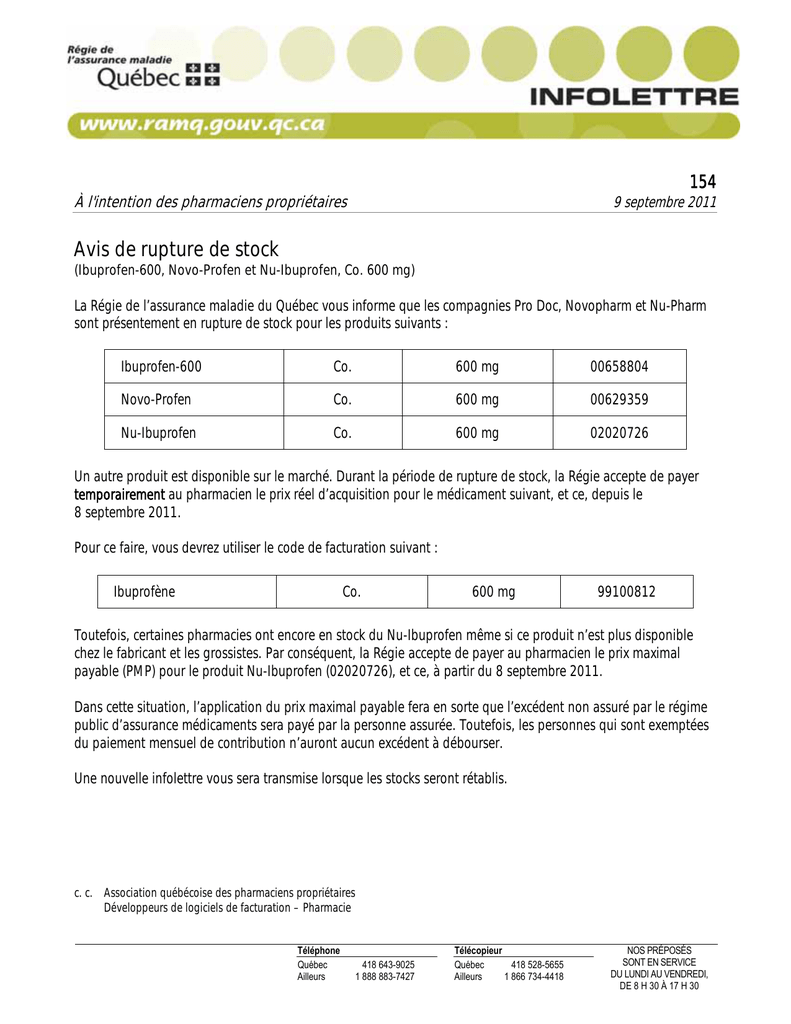 Régie de l'assurance maladie Québec

INFOLETTRE

www.ramq.gouv.qc.ca

154

À l'intention des pharmaciens propriétaires

9 septembre 2011

Avis de rupture de stock
(Ibuprofen-600, Novo-Profen et Nu-Ibuprofen, Co. 600 mg)

La Régie de l'assurance maladie du Québec vous informe que les compagnies Pro Doc, Novopharm et Nu-Pharm sont présentement en rupture de stock pour les produits suivants :

| Ibuprofen-600 | Co. | 600 mg | 00658804 |
|---|---|---|---|
| Novo-Profen | Co. | 600 mg | 00629359 |
| Nu-Ibuprofen | Co. | 600 mg | 02020726 |

Un autre produit est disponible sur le marché. Durant la période de rupture de stock, la Régie accepte de payer temporairement au pharmacien le prix réel d'acquisition pour le médicament suivant, et ce, depuis le 8 septembre 2011.

Pour ce faire, vous devrez utiliser le code de facturation suivant :

| Ibuprofène | Co. | 600 mg | 99100812 |
|---|---|---|---|

Toutefois, certaines pharmacies ont encore en stock du Nu-Ibuprofen même si ce produit n'est plus disponible chez le fabricant et les grossistes. Par conséquent, la Régie accepte de payer au pharmacien le prix maximal payable (PMP) pour le produit Nu-Ibuprofen (02020726), et ce, à partir du 8 septembre 2011.

Dans cette situation, l'application du prix maximal payable fera en sorte que l'excédent non assuré par le régime public d'assurance médicaments sera payé par la personne assurée. Toutefois, les personnes qui sont exemptées du paiement mensuel de contribution n'auront aucun excédent à débourser.

Une nouvelle infolettre vous sera transmise lorsque les stocks seront rétablis.

c. c. Association québécoise des pharmaciens propriétaires
Développeurs de logiciels de facturation – Pharmacie

Téléphone
Québec 418 643-9025
Ailleurs 1 888 883-7427

Télécopieur
Québec 418 528-5655
Ailleurs 1 866 734-4418

NOS PRÉPOSÉS SONT EN SERVICE DU LUNDI AU VENDREDI, DE 8 H 30 À 17 H 30